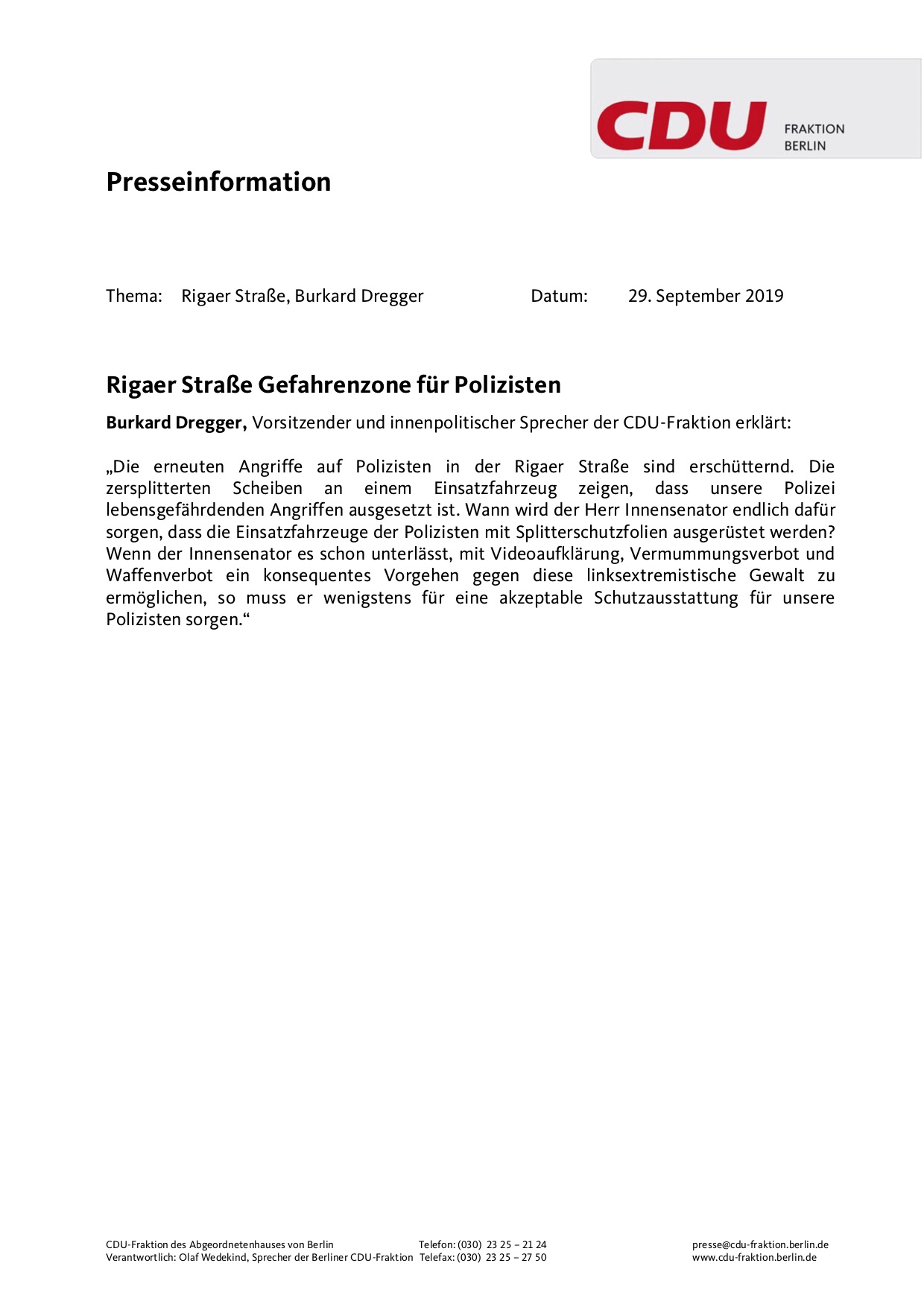 CDU FRAKTION BERLIN

Presseinformation

Thema: Rigaer Straße, Burkard Dregger Datum: 29. September 2019

Rigaer Straße Gefahrenzone für Polizisten

Burkard Dregger, Vorsitzender und innenpolitischer Sprecher der CDU-Fraktion erklärt:

„Die erneuten Angriffe auf Polizisten in der Rigaer Straße sind erschütternd. Die zersplitterten Scheiben an einem Einsatzfahrzeug zeigen, dass unsere Polizei lebensgefährdenden Angriffen ausgesetzt ist. Wann wird der Herr Innensenator endlich dafür sorgen, dass die Einsatzfahrzeuge der Polizisten mit Splitterschutzfolien ausgerüstet werden? Wenn der Innensenator es schon unterlässt, mit Videoaufklärung, Vermummungsverbot und Waffenverbot ein konsequentes Vorgehen gegen diese linksextremistische Gewalt zu ermöglichen, so muss er wenigstens für eine akzeptable Schutzausstattung für unsere Polizisten sorgen.“

CDU-Fraktion des Abgeordnetenhauses von Berlin
Verantwortlich: Olaf Wedekind, Sprecher der Berliner CDU-Fraktion
Telefon: (030) 23 25 – 21 24
Telefax: (030) 23 25 – 27 50
presse@cdu-fraktion.berlin.de
www.cdu-fraktion.berlin.de